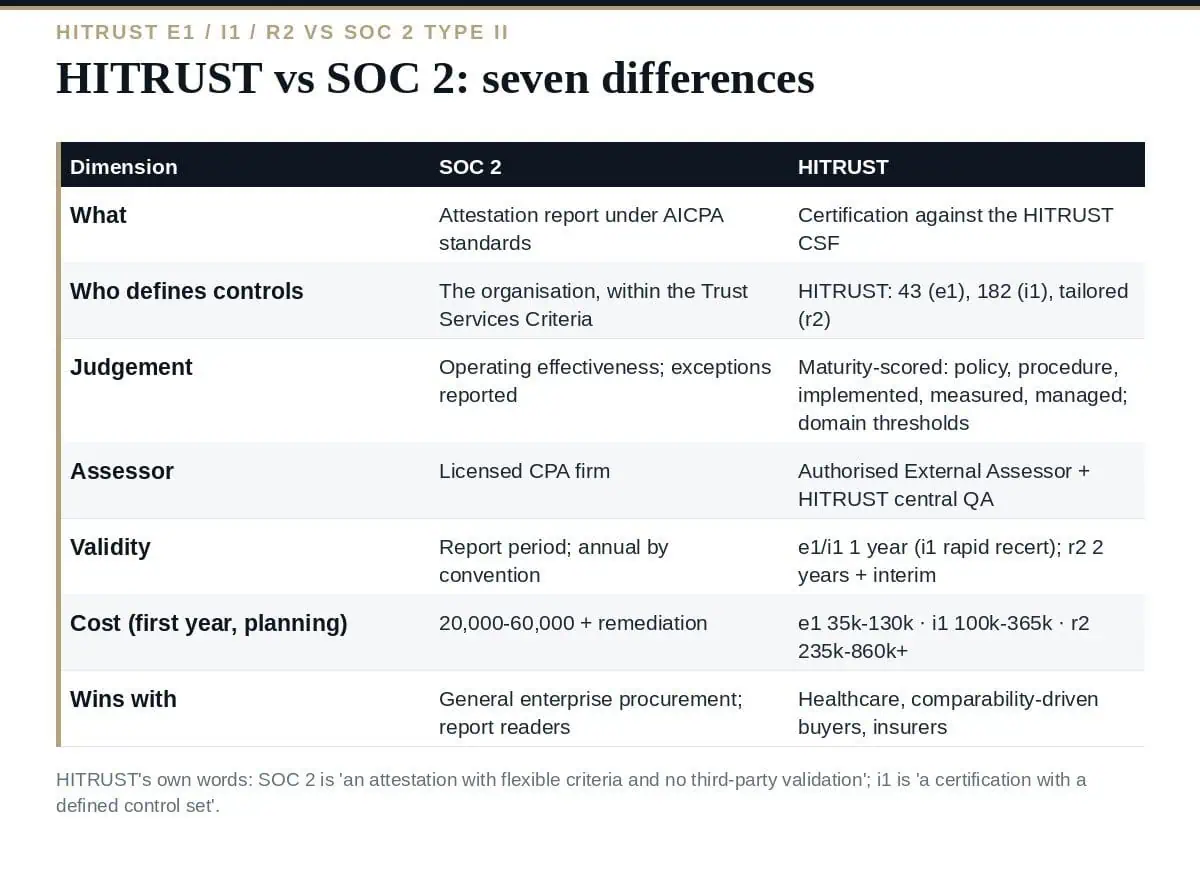 HITRUST E1 / I1 / R2 VS SOC 2 TYPE II

HITRUST vs SOC 2: seven differences

| Dimension | SOC 2 | HITRUST |
|---|---|---|
| What | Attestation report under AICPA standards | Certification against the HITRUST CSF |
| Who defines controls | The organisation, within the Trust Services Criteria | HITRUST: 43 (e1), 182 (i1), tailored (r2) |
| Judgement | Operating effectiveness; exceptions reported | Maturity-scored: policy, procedure, implemented, measured, managed; domain thresholds |
| Assessor | Licensed CPA firm | Authorised External Assessor + HITRUST central QA |
| Validity | Report period; annual by convention | e1/i1 1 year (i1 rapid recert); r2 2 years + interim |
| Cost (first year, planning) | 20,000-60,000 + remediation | e1 35k-130k · i1 100k-365k · r2 235k-860k+ |
| Wins with | General enterprise procurement; report readers | Healthcare, comparability-driven buyers, insurers |

HITRUST's own words: SOC 2 is 'an attestation with flexible criteria and no third-party validation'; i1 is 'a certification with a defined control set'.